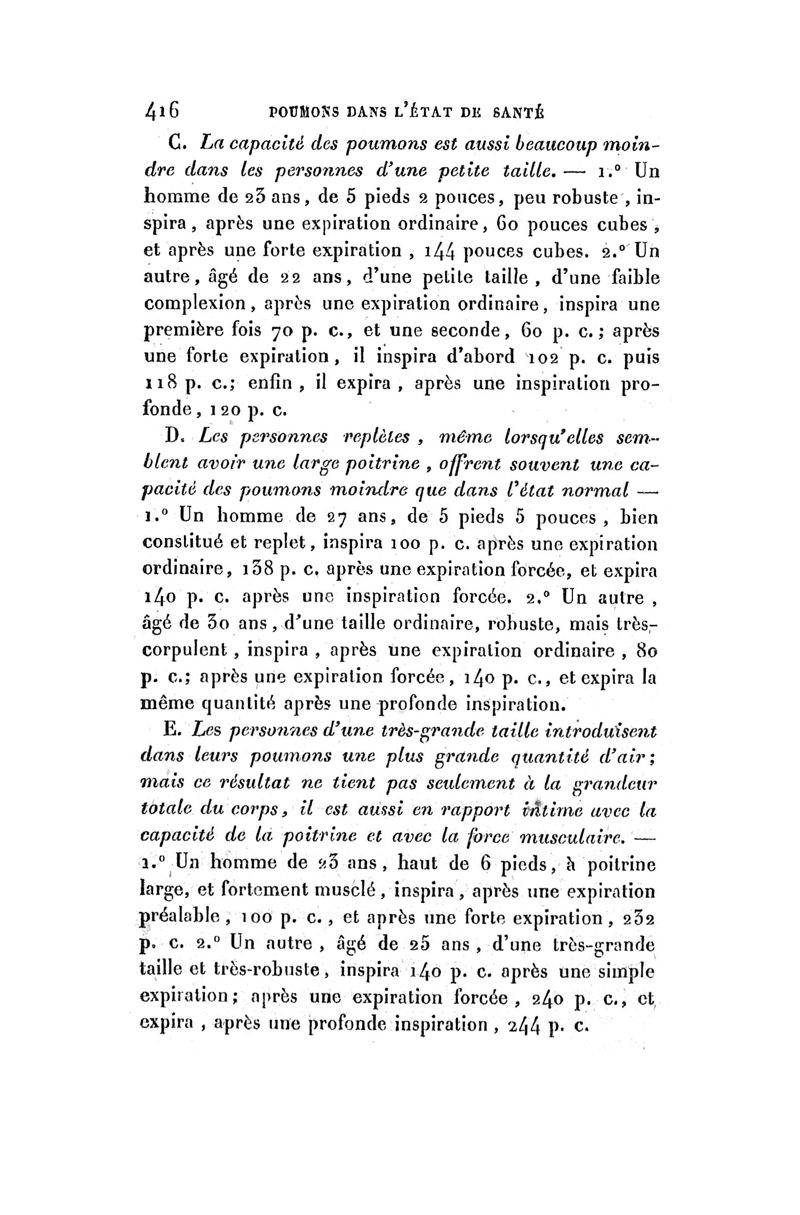 416 POUMONS DANS L'ÉTAT DE SANTÉ

C. La capacité des poumons est aussi beaucoup moindre dans les personnes d'une petite taille. — 1.° Un homme de 23 ans, de 5 pieds 2 pouces, peu robuste, inspira, après une expiration ordinaire, 60 pouces cubes, et après une forte expiration, 144 pouces cubes. 2.° Un autre, âgé de 22 ans, d'une petite taille, d'une faible complexion, après une expiration ordinaire, inspira une première fois 70 p. c., et une seconde, 60 p. c.; après une forte expiration, il inspira d'abord 102 p. c. puis 118 p. c.; enfin, il expira, après une inspiration profonde, 120 p. c.

D. Les personnes replètes, même lorsqu'elles semblent avoir une large poitrine, offrent souvent une capacité des poumons moindre que dans l'état normal — 1.° Un homme de 27 ans, de 5 pieds 5 pouces, bien constitué et replet, inspira 100 p. c. après une expiration ordinaire, 138 p. c. après une expiration forcée, et expira 140 p. c. après une inspiration forcée. 2.° Un autre, âgé de 30 ans, d'une taille ordinaire, robuste, mais très-corpulent, inspira, après une expiration ordinaire, 80 p. c.; après une expiration forcée, 140 p. c., et expira la même quantité après une profonde inspiration.

E. Les personnes d'une très-grande taille introduisent dans leurs poumons une plus grande quantité d'air; mais ce résultat ne tient pas seulement à la grandeur totale du corps, il est aussi en rapport intime avec la capacité de la poitrine et avec la force musculaire. — 1.° Un homme de 23 ans, haut de 6 pieds, à poitrine large, et fortement musclé, inspira, après une expiration préalable, 100 p. c., et après une forte expiration, 232 p. c. 2.° Un autre, âgé de 25 ans, d'une très-grande taille et très-robuste, inspira 140 p. c. après une simple expiration; après une expiration forcée, 240 p. c., et expira, après une profonde inspiration, 244 p. c.